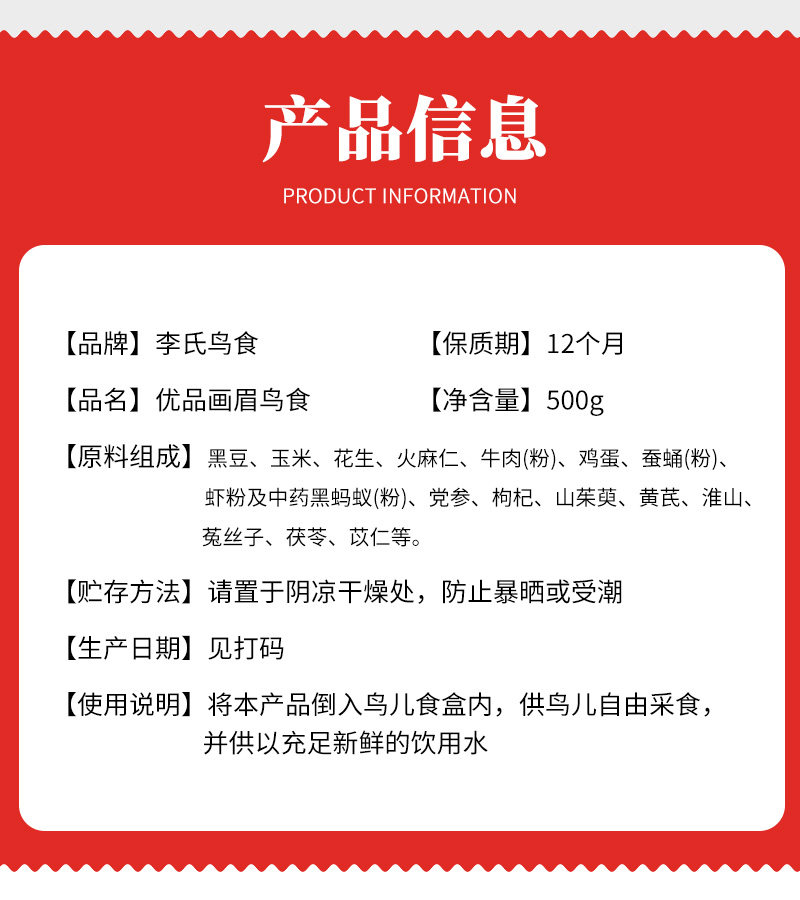 产品信息

PRODUCT INFORMATION

【品牌】李氏鸟食 【保质期】12个月

【品名】优品画眉鸟食 【净含量】500g

【原料组成】黑豆、玉米、花生、火麻仁、牛肉(粉)、鸡蛋、蚕蛹(粉)、虾粉及中药黑蚂蚁(粉)、党参、枸杞、山茱萸、黄芪、淮山、菟丝子、茯苓、苡仁等。

【贮存方法】请置于阴凉干燥处，防止暴晒或受潮

【生产日期】见打码

【使用说明】将本产品倒入鸟儿食盒内，供鸟儿自由采食，并供以充足新鲜的饮用水